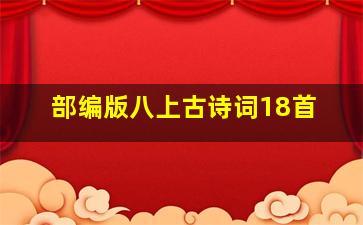 部编版八上古诗词18首